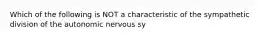 Which of the following is NOT a characteristic of the sympathetic division of the autonomic nervous sy